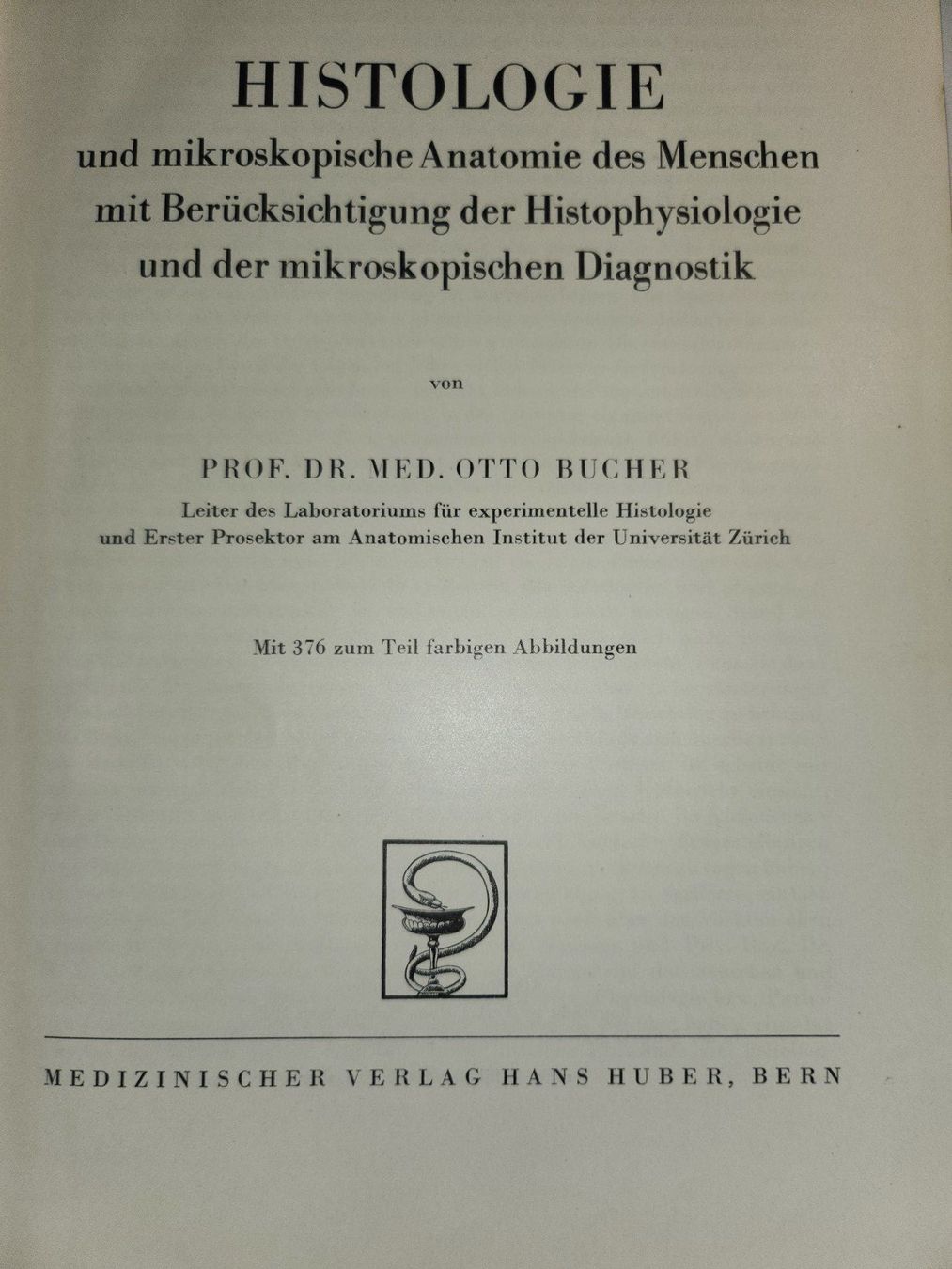 HISTOLOGIE

und mikroskopische Anatomie des Menschen mit Berücksichtigung der Histophysiologie und der mikroskopischen Diagnostik

von

PROF. DR. MED. OTTO BUCHER

Leiter des Laboratoriums für experimentelle Histologie und Erster Prosektor am Anatomischen Institut der Universität Zürich

Mit 376 zum Teil farbigen Abbildungen

MEDIZINISCHER VERLAG HANS HUBER, BERN